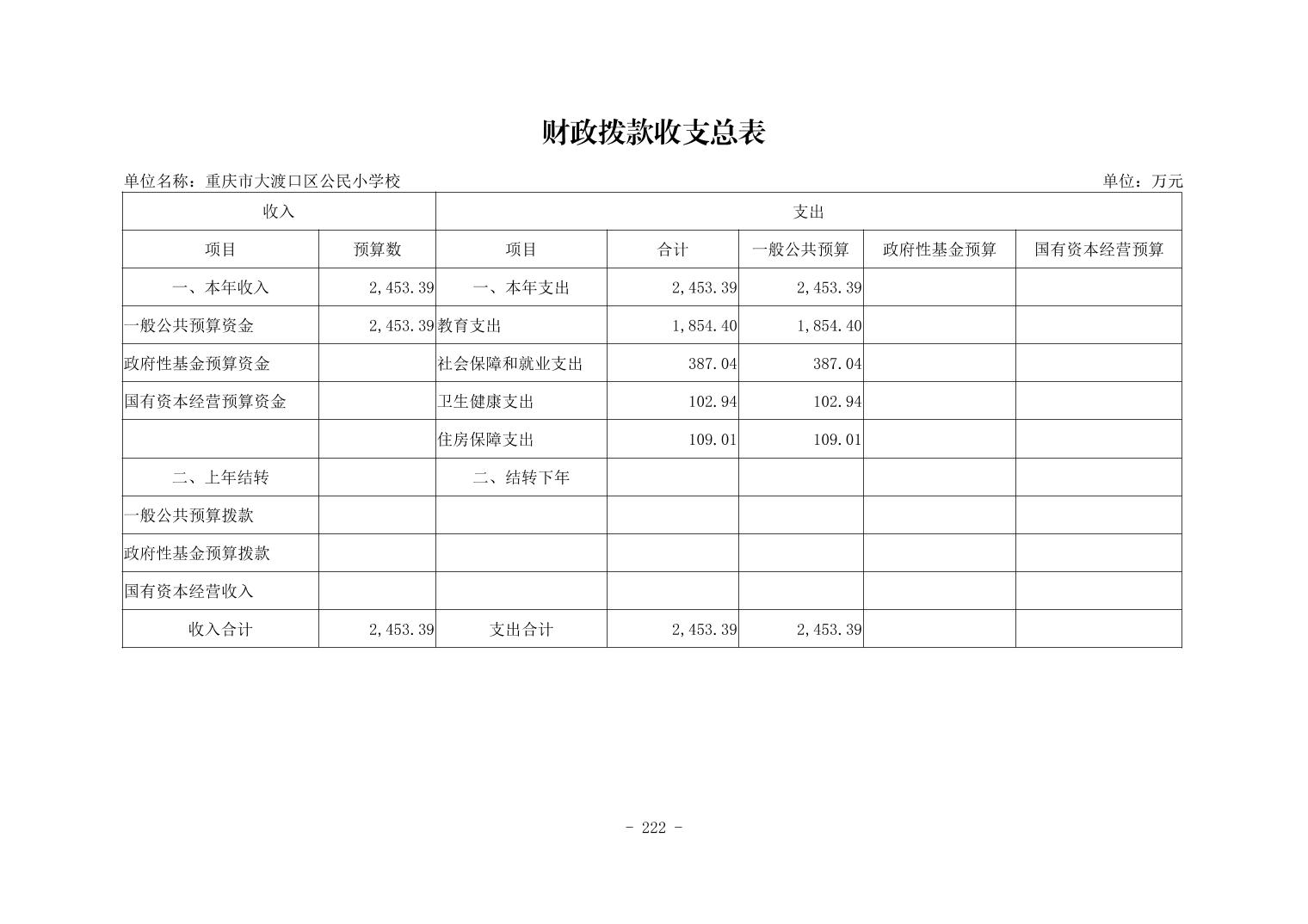 财政拨款收支总表

单位名称：重庆市大渡口区公民小学校

单位：万元

| 收入 | | 支出 | | | | |
|---|---|---|---|---|---|---|
| 项目 | 预算数 | 项目 | 合计 | 一般公共预算 | 政府性基金预算 | 国有资本经营预算 |
| 一、本年收入 | 2,453.39 | 一、本年支出 | 2,453.39 | 2,453.39 | | |
| 一般公共预算资金 | 2,453.39 | 教育支出 | 1,854.40 | 1,854.40 | | |
| 政府性基金预算资金 | | 社会保障和就业支出 | 387.04 | 387.04 | | |
| 国有资本经营预算资金 | | 卫生健康支出 | 102.94 | 102.94 | | |
| | | 住房保障支出 | 109.01 | 109.01 | | |
| 二、上年结转 | | 二、结转下年 | | | | |
| 一般公共预算拨款 | | | | | | |
| 政府性基金预算拨款 | | | | | | |
| 国有资本经营收入 | | | | | | |
| 收入合计 | 2,453.39 | 支出合计 | 2,453.39 | 2,453.39 | | |

- 222 -